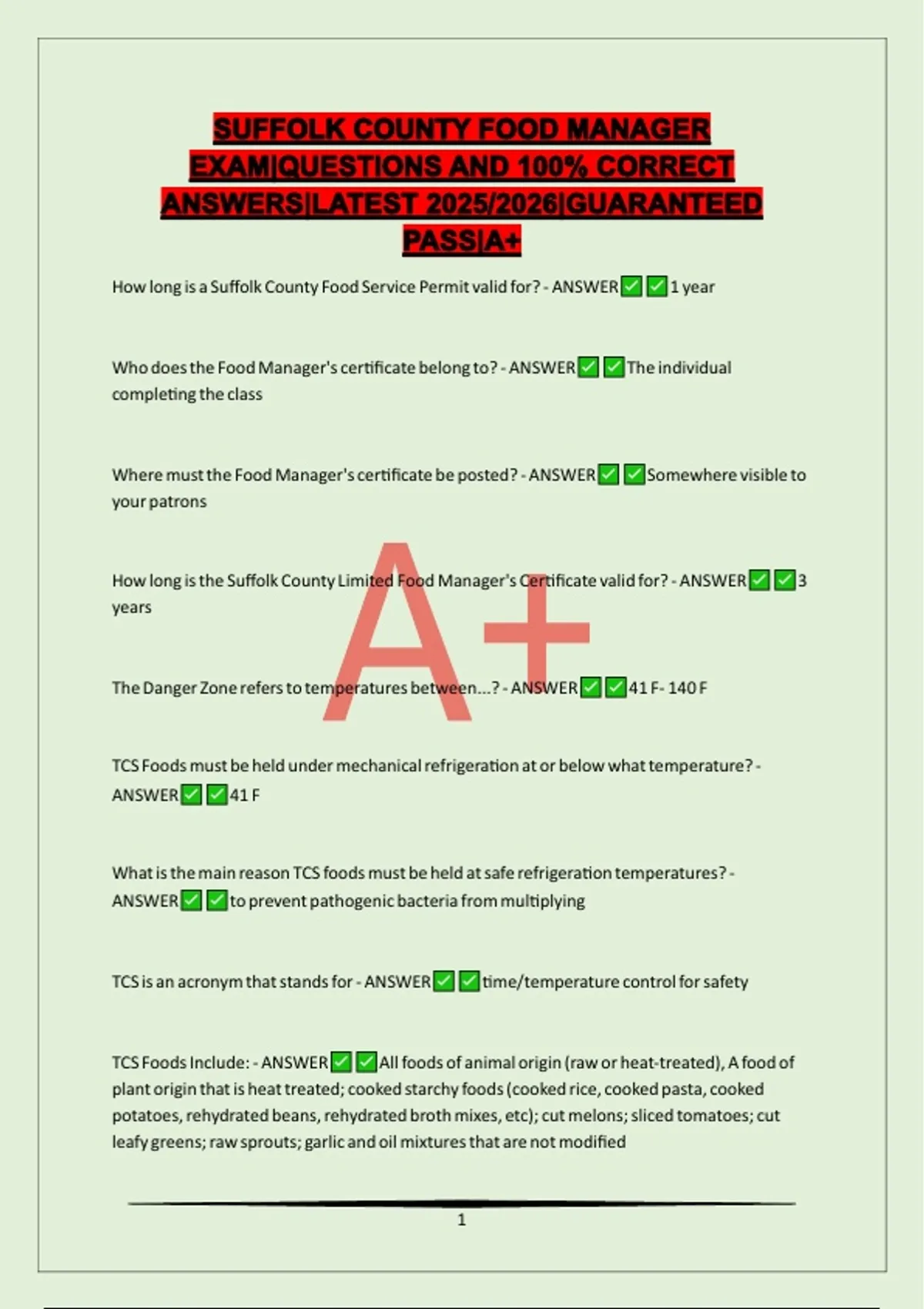 SUFFOLK COUNTY FOOD MANAGER EXAM|QUESTIONS AND 100% CORRECT ANSWERS|LATEST 2025/2026|GUARANTEED PASS|A+

How long is a Suffolk County Food Service Permit valid for? - ANSWER✅✅1 year

Who does the Food Manager's certificate belong to? - ANSWER✅✅The individual completing the class

Where must the Food Manager's certificate be posted? - ANSWER✅✅Somewhere visible to your patrons

How long is the Suffolk County Limited Food Manager's Certificate valid for? - ANSWER✅✅3 years

A+

The Danger Zone refers to temperatures between...? - ANSWER✅✅41 F- 140 F

TCS Foods must be held under mechanical refrigeration at or below what temperature? - ANSWER✅✅41 F

What is the main reason TCS foods must be held at safe refrigeration temperatures? - ANSWER✅✅to prevent pathogenic bacteria from multiplying

TCS is an acronym that stands for - ANSWER✅✅time/temperature control for safety

TCS Foods Include: - ANSWER✅✅All foods of animal origin (raw or heat-treated), A food of plant origin that is heat treated; cooked starchy foods (cooked rice, cooked pasta, cooked potatoes, rehydrated beans, rehydrated broth mixes, etc); cut melons; sliced tomatoes; cut leafy greens; raw sprouts; garlic and oil mixtures that are not modified

1